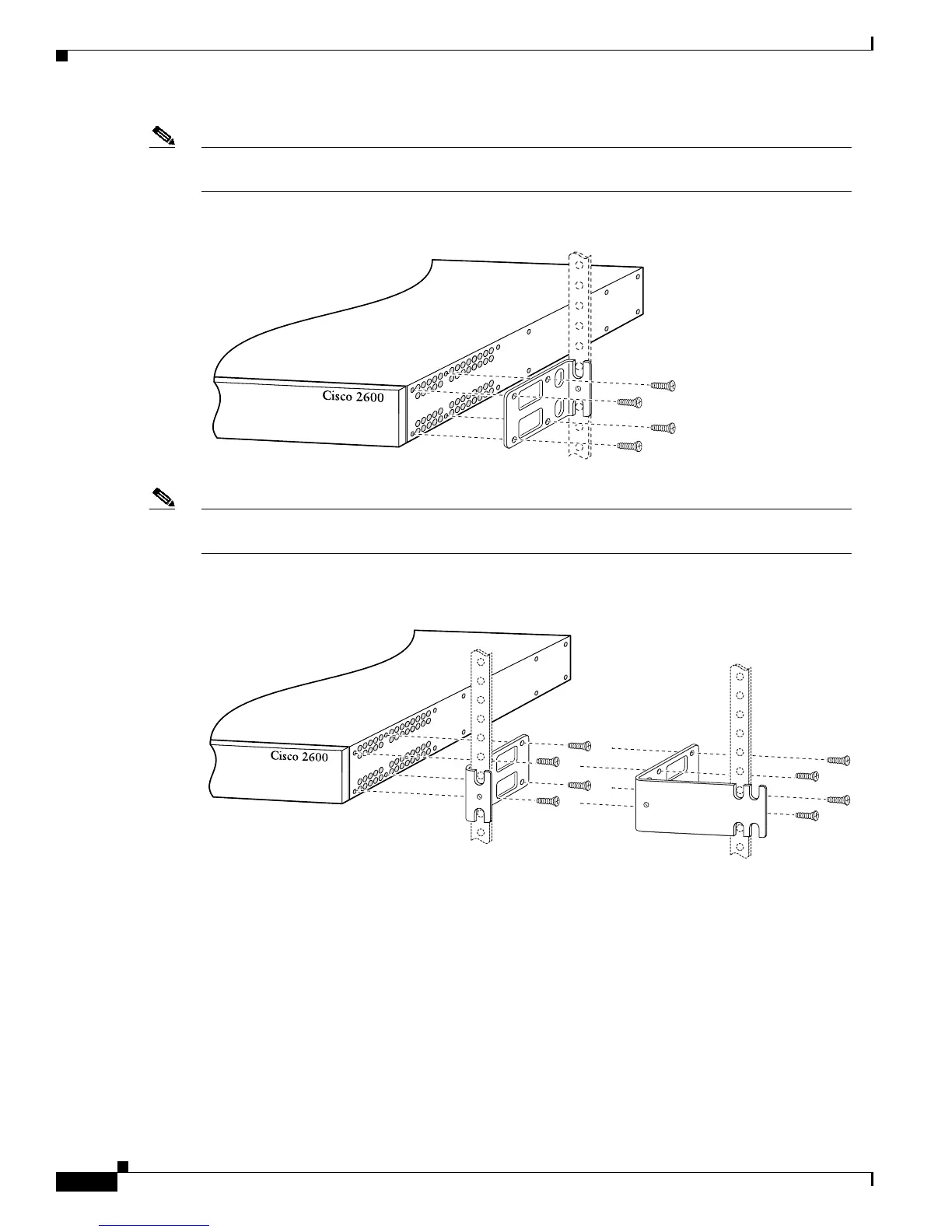 Cisco 2600

Cisco 2600